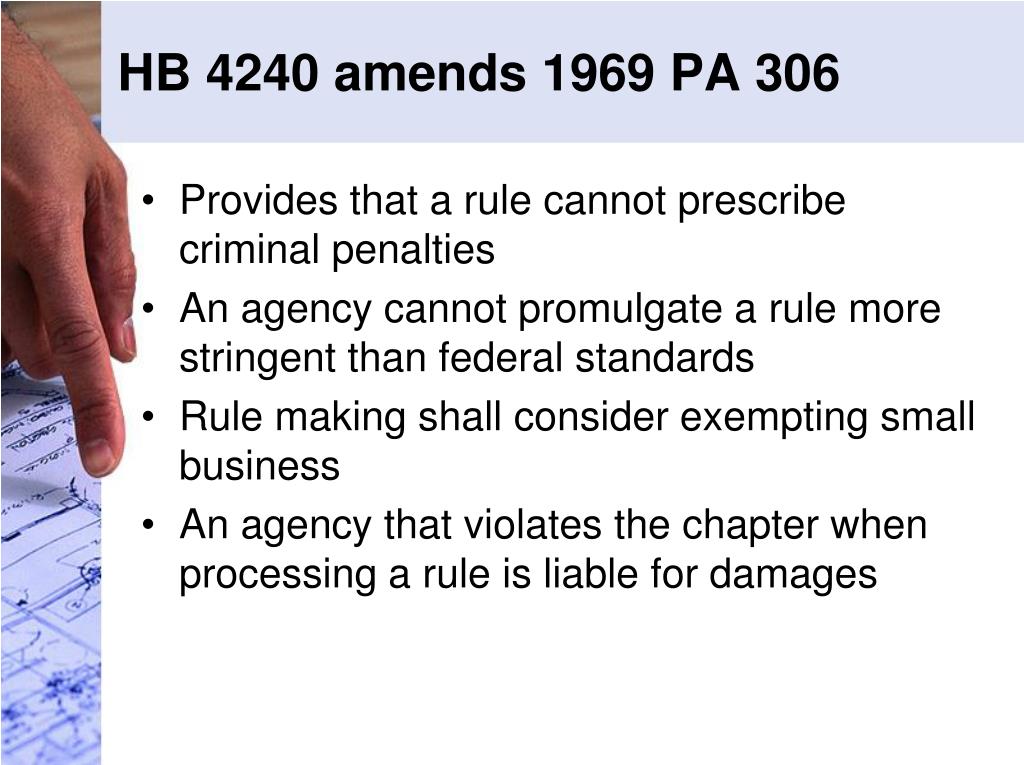 HB 4240 amends 1969 PA 306

• Provides that a rule cannot prescribe criminal penalties
• An agency cannot promulgate a rule more stringent than federal standards
• Rule making shall consider exempting small business
• An agency that violates the chapter when processing a rule is liable for damages